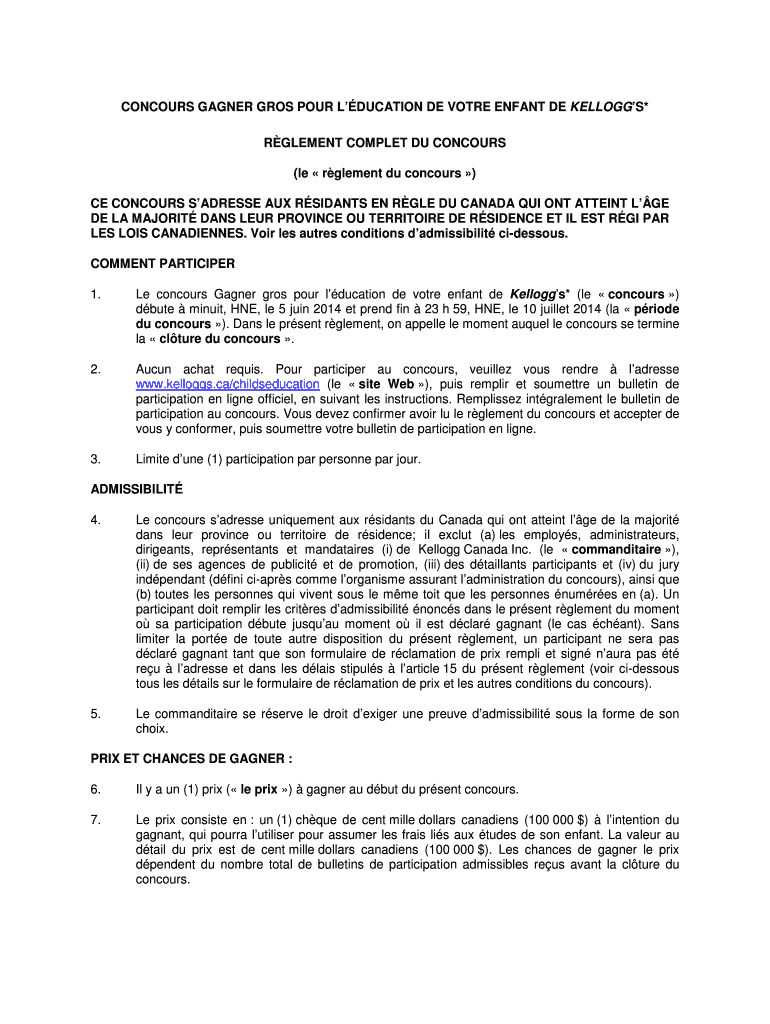 CONCOURS GAGNER GROS POUR L'ÉDUCATION DE VOTRE ENFANT DE KELLOGG'S*

RÈGLEMENT COMPLET DU CONCOURS

(le « règlement du concours »)

CE CONCOURS S'ADRESSE AUX RÉSIDANTS EN RÈGLE DU CANADA QUI ONT ATTEINT L'ÂGE DE LA MAJORITÉ DANS LEUR PROVINCE OU TERRITOIRE DE RÉSIDENCE ET IL EST RÉGI PAR LES LOIS CANADIENNES. Voir les autres conditions d'admissibilité ci-dessous.

COMMENT PARTICIPER

1. Le concours Gagner gros pour l'éducation de votre enfant de Kellogg's* (le « concours ») débute à minuit, HNE, le 5 juin 2014 et prend fin à 23 h 59, HNE, le 10 juillet 2014 (la « période du concours »). Dans le présent règlement, on appelle le moment auquel le concours se termine la « clôture du concours ».

2. Aucun achat requis. Pour participer au concours, veuillez vous rendre à l'adresse www.kelloggs.ca/childseducation (le « site Web »), puis remplir et soumettre un bulletin de participation en ligne officiel, en suivant les instructions. Remplissez intégralement le bulletin de participation au concours. Vous devez confirmer avoir lu le règlement du concours et accepter de vous y conformer, puis soumettre votre bulletin de participation en ligne.

3. Limite d'une (1) participation par personne par jour.

ADMISSIBILITÉ

4. Le concours s'adresse uniquement aux résidants du Canada qui ont atteint l'âge de la majorité dans leur province ou territoire de résidence; il exclut (a) les employés, administrateurs, dirigeants, représentants et mandataires (i) de Kellogg Canada Inc. (le « commanditaire »), (ii) de ses agences de publicité et de promotion, (iii) des détaillants participants et (iv) du jury indépendant (défini ci-après comme l'organisme assurant l'administration du concours), ainsi que (b) toutes les personnes qui vivent sous le même toit que les personnes énumérées en (a). Un participant doit remplir les critères d'admissibilité énoncés dans le présent règlement du moment où sa participation débute jusqu'au moment où il est déclaré gagnant (le cas échéant). Sans limiter la portée de toute autre disposition du présent règlement, un participant ne sera pas déclaré gagnant tant que son formulaire de réclamation de prix rempli et signé n'aura pas été reçu à l'adresse et dans les délais stipulés à l'article 15 du présent règlement (voir ci-dessous tous les détails sur le formulaire de réclamation de prix et les autres conditions du concours).

5. Le commanditaire se réserve le droit d'exiger une preuve d'admissibilité sous la forme de son choix.

PRIX ET CHANCES DE GAGNER :

6. Il y a un (1) prix (« le prix ») à gagner au début du présent concours.

7. Le prix consiste en : un (1) chèque de cent mille dollars canadiens (100 000 $) à l'intention du gagnant, qui pourra l'utiliser pour assumer les frais liés aux études de son enfant. La valeur au détail du prix est de cent mille dollars canadiens (100 000 $). Les chances de gagner le prix dépendent du nombre total de bulletins de participation admissibles reçus avant la clôture du concours.